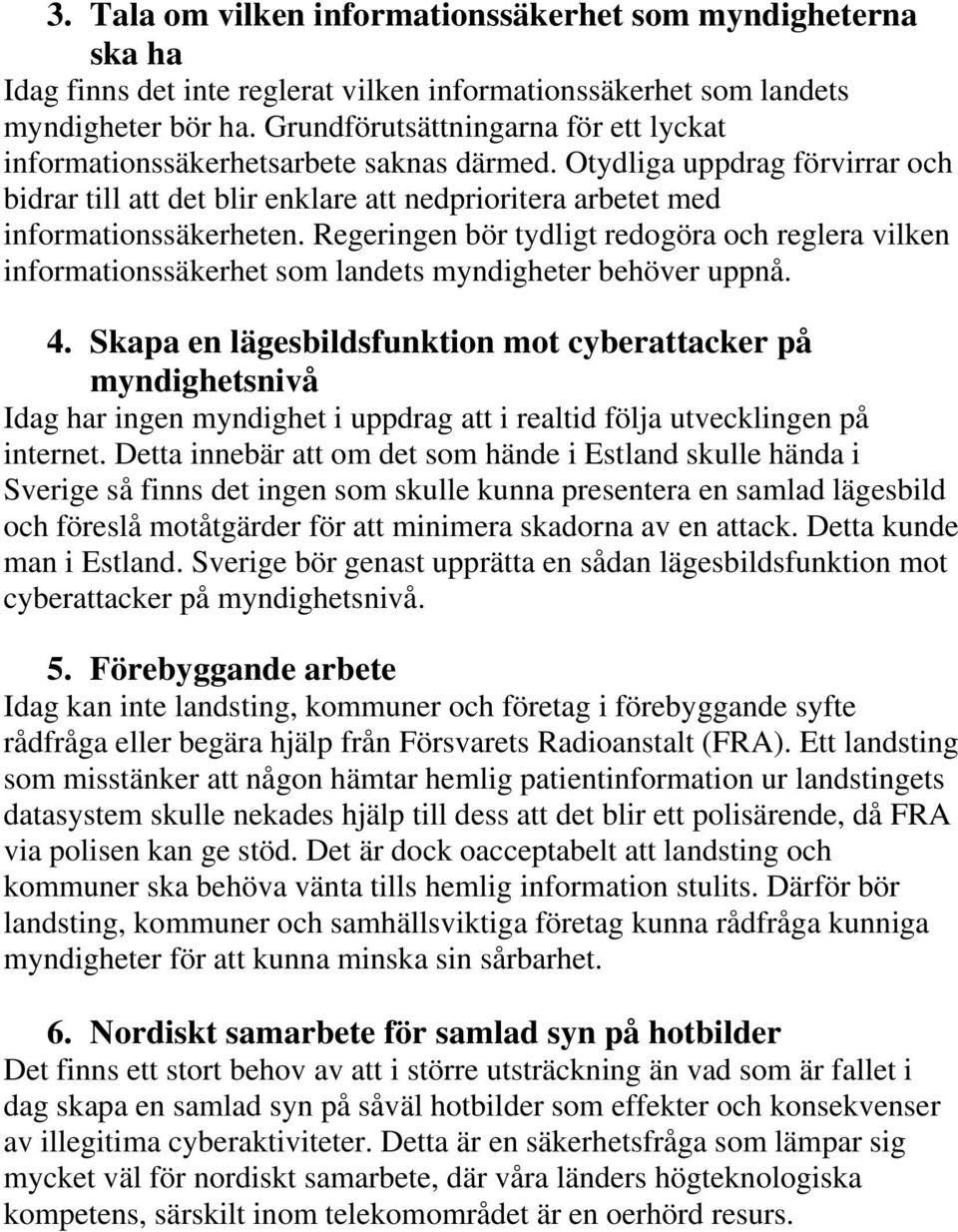 3. Tala om vilken informationssäkerhet som myndigheterna ska ha
Idag finns det inte reglerat vilken informationssäkerhet som landets myndigheter bör ha. Grundförutsättningarna för ett lyckat informationssäkerhetsarbete saknas därmed. Otydliga uppdrag förvirrar och bidrar till att det blir enklare att nedprioritera arbetet med informationssäkerheten. Regeringen bör tydligt redogöra och reglera vilken informationssäkerhet som landets myndigheter behöver uppnå.

4. Skapa en lägesbildsfunktion mot cyberattacker på myndighetsnivå
Idag har ingen myndighet i uppdrag att i realtid följa utvecklingen på internet. Detta innebär att om det som hände i Estland skulle hända i Sverige så finns det ingen som skulle kunna presentera en samlad lägesbild och föreslå motåtgärder för att minimera skadorna av en attack. Detta kunde man i Estland. Sverige bör genast upprätta en sådan lägesbildsfunktion mot cyberattacker på myndighetsnivå.

5. Förebyggande arbete
Idag kan inte landsting, kommuner och företag i förebyggande syfte rådfråga eller begära hjälp från Försvarets Radioanstalt (FRA). Ett landsting som misstänker att någon hämtar hemlig patientinformation ur landstingets datasystem skulle nekades hjälp till dess att det blir ett polisärende, då FRA via polisen kan ge stöd. Det är dock oacceptabelt att landsting och kommuner ska behöva vänta tills hemlig information stulits. Därför bör landsting, kommuner och samhällsviktiga företag kunna rådfråga kunniga myndigheter för att kunna minska sin sårbarhet.

6. Nordiskt samarbete för samlad syn på hotbilder
Det finns ett stort behov av att i större utsträckning än vad som är fallet i dag skapa en samlad syn på såväl hotbilder som effekter och konsekvenser av illegitima cyberaktiviteter. Detta är en säkerhetsfråga som lämpar sig mycket väl för nordiskt samarbete, där våra länders högteknologiska kompetens, särskilt inom telekomområdet är en oerhörd resurs.